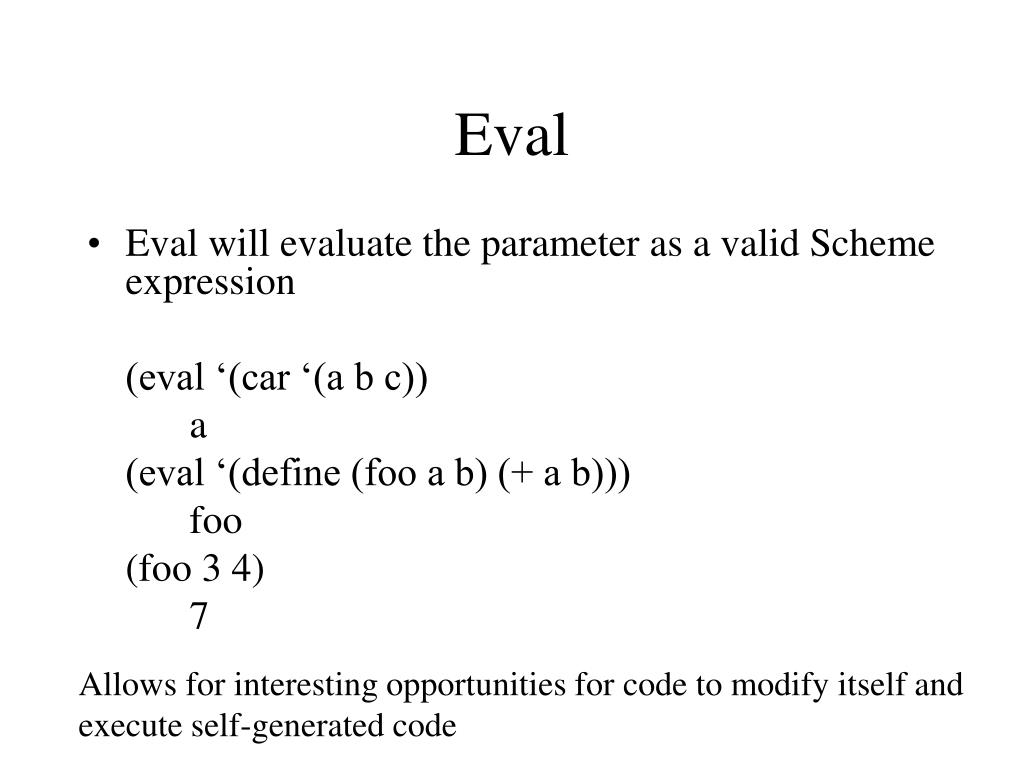 Eval

• Eval will evaluate the parameter as a valid Scheme expression

(eval ‘(car ‘(a b c))
a
(eval ‘(define (foo a b) (+ a b)))
foo
(foo 3 4)
7

Allows for interesting opportunities for code to modify itself and execute self-generated code